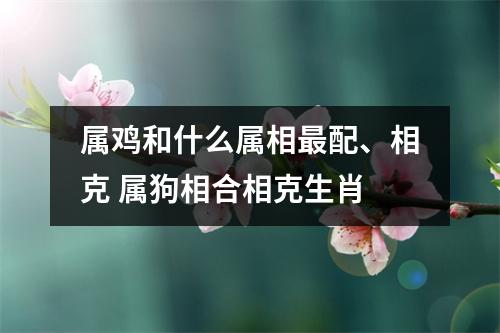 属鸡和什么属相最配、相克 属狗相合相克生肖